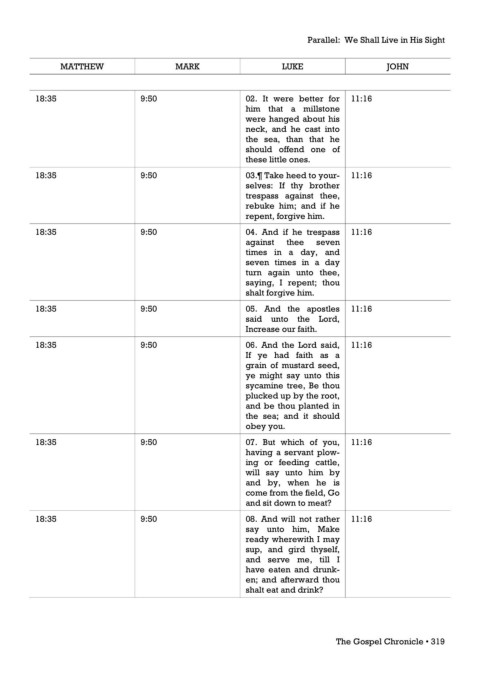 Parallel: We Shall Live in His Sight

| MATTHEW | MARK | LUKE | JOHN |
|---|---|---|---|
| 18:35 | 9:50 | 02. It were better for him that a millstone were hanged about his neck, and he cast into the sea, than that he should offend one of these little ones. | 11:16 |
| 18:35 | 9:50 | 03.¶ Take heed to yourselves: If thy brother trespass against thee, rebuke him; and if he repent, forgive him. | 11:16 |
| 18:35 | 9:50 | 04. And if he trespass against thee seven times in a day, and seven times in a day turn again unto thee, saying, I repent; thou shalt forgive him. | 11:16 |
| 18:35 | 9:50 | 05. And the apostles said unto the Lord, Increase our faith. | 11:16 |
| 18:35 | 9:50 | 06. And the Lord said, If ye had faith as a grain of mustard seed, ye might say unto this sycamine tree, Be thou plucked up by the root, and be thou planted in the sea; and it should obey you. | 11:16 |
| 18:35 | 9:50 | 07. But which of you, having a servant plowing or feeding cattle, will say unto him by and by, when he is come from the field, Go and sit down to meat? | 11:16 |
| 18:35 | 9:50 | 08. And will not rather say unto him, Make ready wherewith I may sup, and gird thyself, and serve me, till I have eaten and drunken; and afterward thou shalt eat and drink? | 11:16 |

The Gospel Chronicle • 319